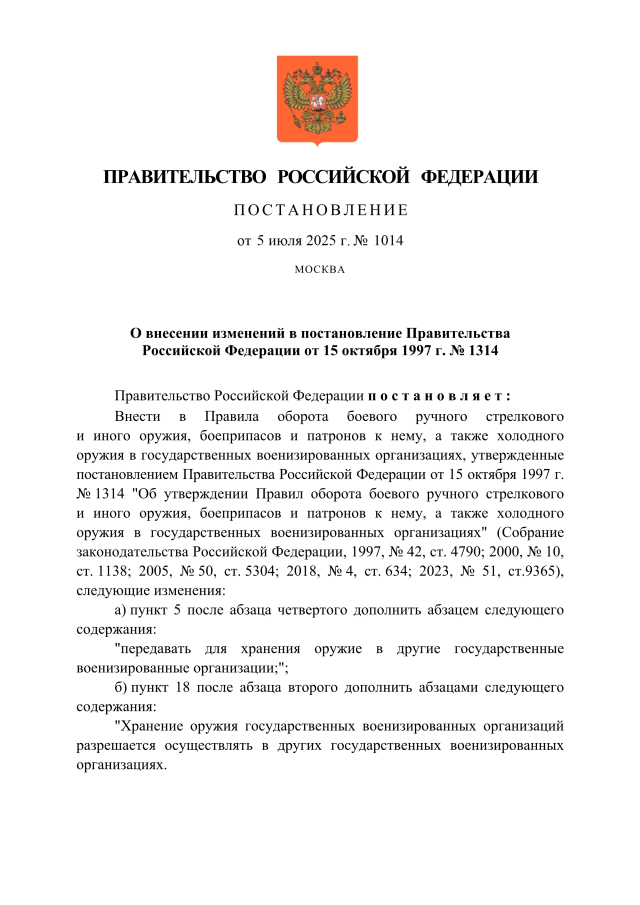 ПРАВИТЕЛЬСТВО РОССИЙСКОЙ ФЕДЕРАЦИИ

ПОСТАНОВЛЕНИЕ

от 5 июля 2025 г. № 1014

МОСКВА

О внесении изменений в постановление Правительства Российской Федерации от 15 октября 1997 г. № 1314

Правительство Российской Федерации постановляет:

Внести в Правила оборота боевого ручного стрелкового и иного оружия, боеприпасов и патронов к нему, а также холодного оружия в государственных военизированных организациях, утвержденные постановлением Правительства Российской Федерации от 15 октября 1997 г. № 1314 "Об утверждении Правил оборота боевого ручного стрелкового и иного оружия, боеприпасов и патронов к нему, а также холодного оружия в государственных военизированных организациях" (Собрание законодательства Российской Федерации, 1997, № 42, ст. 4790; 2000, № 10, ст. 1138; 2005, № 50, ст. 5304; 2018, № 4, ст. 634; 2023, № 51, ст.9365), следующие изменения:

а) пункт 5 после абзаца четвертого дополнить абзацем следующего содержания:

"передавать для хранения оружие в другие государственные военизированные организации;";

б) пункт 18 после абзаца второго дополнить абзацами следующего содержания:

"Хранение оружия государственных военизированных организаций разрешается осуществлять в других государственных военизированных организациях.